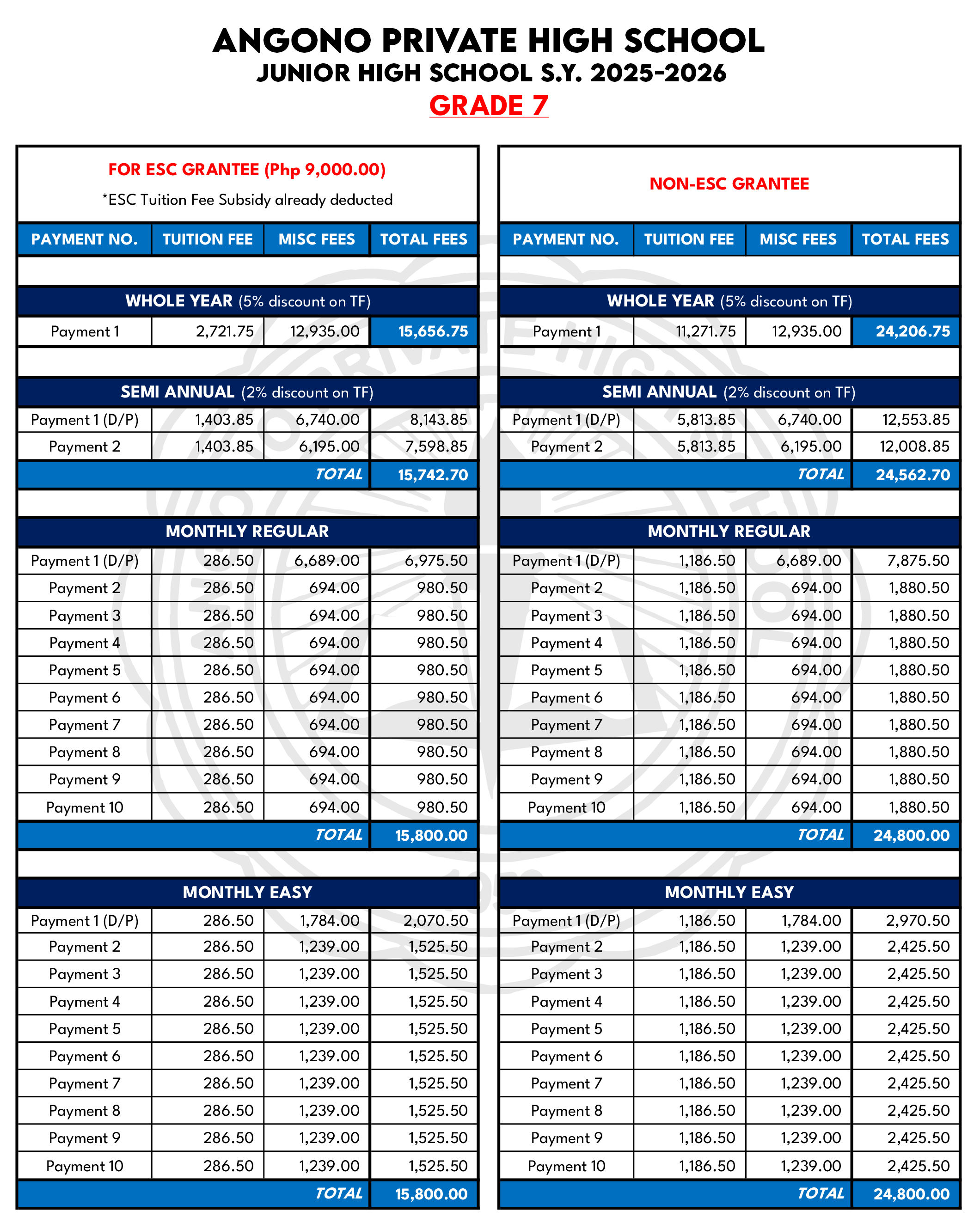 ANGONO PRIVATE HIGH SCHOOL
JUNIOR HIGH SCHOOL S.Y. 2025-2026
GRADE 7

FOR ESC GRANTEE (Php 9,000.00)
*ESC Tuition Fee Subsidy already deducted

| PAYMENT NO. | TUITION FEE | MISC FEES | TOTAL FEES |
|---|---|---|---|
| WHOLE YEAR (5% discount on TF) | | | |
| Payment 1 | 2,721.75 | 12,935.00 | 15,656.75 |
| SEMI ANNUAL (2% discount on TF) | | | |
| Payment 1 (D/P) | 1,403.85 | 6,740.00 | 8,143.85 |
| Payment 2 | 1,403.85 | 6,195.00 | 7,598.85 |
| | | TOTAL | 15,742.70 |
| MONTHLY REGULAR | | | |
| Payment 1 (D/P) | 286.50 | 6,689.00 | 6,975.50 |
| Payment 2 | 286.50 | 694.00 | 980.50 |
| Payment 3 | 286.50 | 694.00 | 980.50 |
| Payment 4 | 286.50 | 694.00 | 980.50 |
| Payment 5 | 286.50 | 694.00 | 980.50 |
| Payment 6 | 286.50 | 694.00 | 980.50 |
| Payment 7 | 286.50 | 694.00 | 980.50 |
| Payment 8 | 286.50 | 694.00 | 980.50 |
| Payment 9 | 286.50 | 694.00 | 980.50 |
| Payment 10 | 286.50 | 694.00 | 980.50 |
| | | TOTAL | 15,800.00 |
| MONTHLY EASY | | | |
| Payment 1 (D/P) | 286.50 | 1,784.00 | 2,070.50 |
| Payment 2 | 286.50 | 1,239.00 | 1,525.50 |
| Payment 3 | 286.50 | 1,239.00 | 1,525.50 |
| Payment 4 | 286.50 | 1,239.00 | 1,525.50 |
| Payment 5 | 286.50 | 1,239.00 | 1,525.50 |
| Payment 6 | 286.50 | 1,239.00 | 1,525.50 |
| Payment 7 | 286.50 | 1,239.00 | 1,525.50 |
| Payment 8 | 286.50 | 1,239.00 | 1,525.50 |
| Payment 9 | 286.50 | 1,239.00 | 1,525.50 |
| Payment 10 | 286.50 | 1,239.00 | 1,525.50 |
| | | TOTAL | 15,800.00 |

NON-ESC GRANTEE

| PAYMENT NO. | TUITION FEE | MISC FEES | TOTAL FEES |
|---|---|---|---|
| WHOLE YEAR (5% discount on TF) | | | |
| Payment 1 | 11,271.75 | 12,935.00 | 24,206.75 |
| SEMI ANNUAL (2% discount on TF) | | | |
| Payment 1 (D/P) | 5,813.85 | 6,740.00 | 12,553.85 |
| Payment 2 | 5,813.85 | 6,195.00 | 12,008.85 |
| | | TOTAL | 24,562.70 |
| MONTHLY REGULAR | | | |
| Payment 1 (D/P) | 1,186.50 | 6,689.00 | 7,875.50 |
| Payment 2 | 1,186.50 | 694.00 | 1,880.50 |
| Payment 3 | 1,186.50 | 694.00 | 1,880.50 |
| Payment 4 | 1,186.50 | 694.00 | 1,880.50 |
| Payment 5 | 1,186.50 | 694.00 | 1,880.50 |
| Payment 6 | 1,186.50 | 694.00 | 1,880.50 |
| Payment 7 | 1,186.50 | 694.00 | 1,880.50 |
| Payment 8 | 1,186.50 | 694.00 | 1,880.50 |
| Payment 9 | 1,186.50 | 694.00 | 1,880.50 |
| Payment 10 | 1,186.50 | 694.00 | 1,880.50 |
| | | TOTAL | 24,800.00 |
| MONTHLY EASY | | | |
| Payment 1 (D/P) | 1,186.50 | 1,784.00 | 2,970.50 |
| Payment 2 | 1,186.50 | 1,239.00 | 2,425.50 |
| Payment 3 | 1,186.50 | 1,239.00 | 2,425.50 |
| Payment 4 | 1,186.50 | 1,239.00 | 2,425.50 |
| Payment 5 | 1,186.50 | 1,239.00 | 2,425.50 |
| Payment 6 | 1,186.50 | 1,239.00 | 2,425.50 |
| Payment 7 | 1,186.50 | 1,239.00 | 2,425.50 |
| Payment 8 | 1,186.50 | 1,239.00 | 2,425.50 |
| Payment 9 | 1,186.50 | 1,239.00 | 2,425.50 |
| Payment 10 | 1,186.50 | 1,239.00 | 2,425.50 |
| | | TOTAL | 24,800.00 |